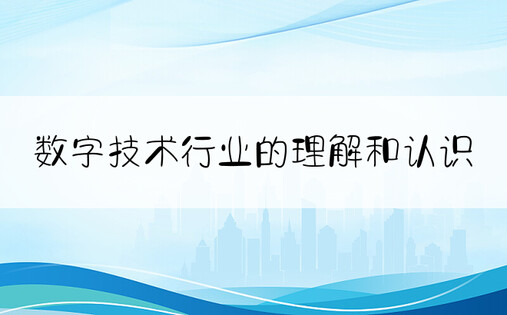 数字技术行业的理解和认识